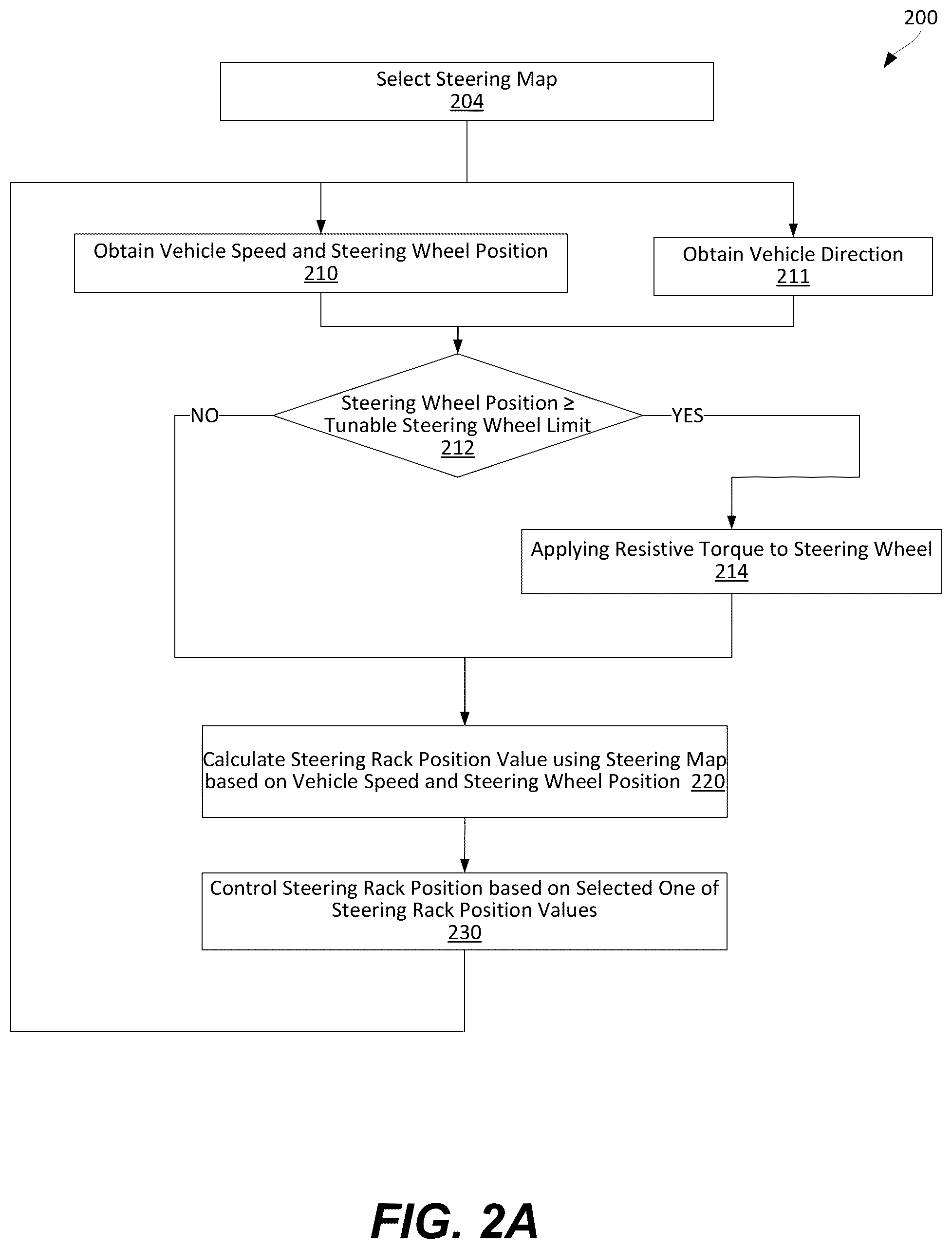 200

Select Steering Map
204

Obtain Vehicle Speed and Steering Wheel Position
210

Obtain Vehicle Direction
211

Steering Wheel Position ≥ Tunable Steering Wheel Limit
212

NO

YES

Applying Resistive Torque to Steering Wheel
214

Calculate Steering Rack Position Value using Steering Map based on Vehicle Speed and Steering Wheel Position 220

Control Steering Rack Position based on Selected One of Steering Rack Position Values
230

FIG. 2A